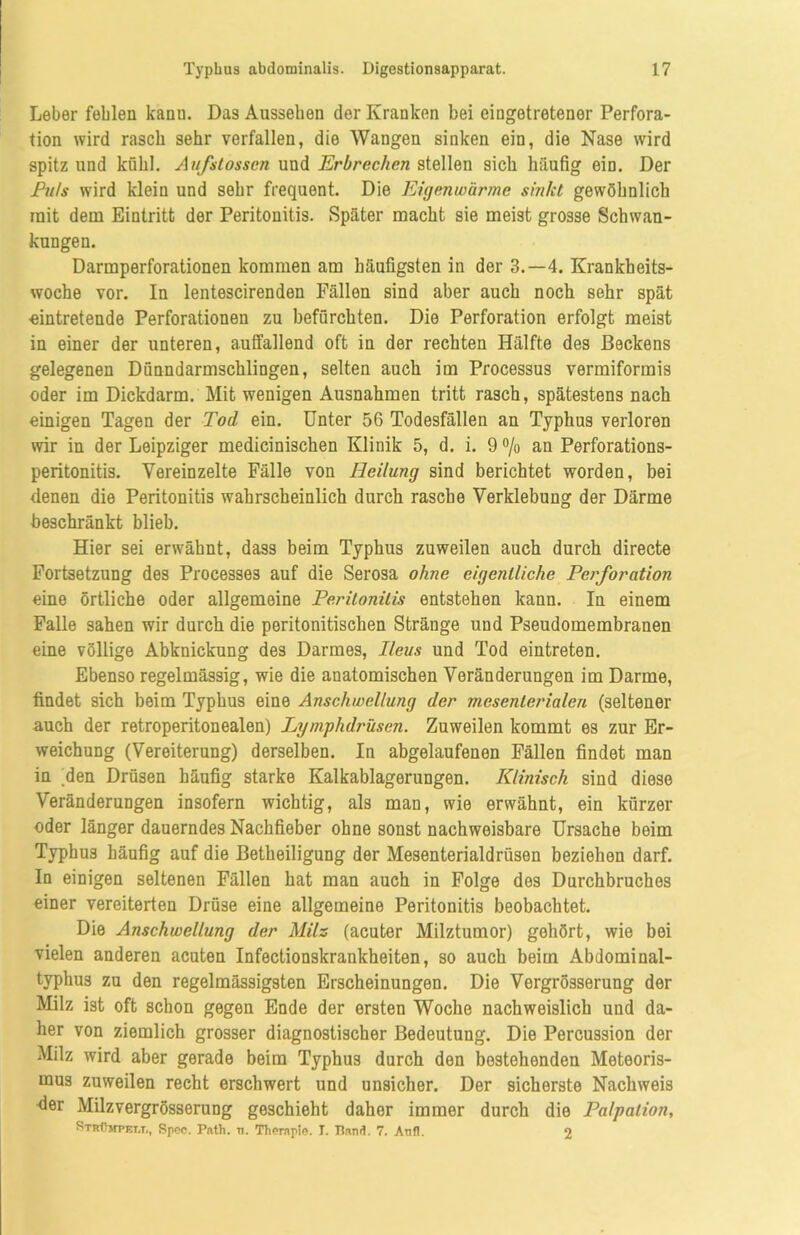 Typhus abdominalis. Digestionsapparat. 17

Leber fehlen kann. Das Aussehen der Kranken bei eingetretener Perforation wird rasch sehr verfallen, die Wangen sinken ein, die Nase wird spitz und kühl. Aufstossen und Erbrechen stellen sich häufig ein. Der Puls wird klein und sehr frequent. Die Eigenwärme sinkt gewöhnlich mit dem Eintritt der Peritonitis. Später macht sie meist grosse Schwankungen.

Darmperforationen kommen am häufigsten in der 3.—4. Krankheitswoche vor. In lentescirenden Fällen sind aber auch noch sehr spät eintretende Perforationen zu befürchten. Die Perforation erfolgt meist in einer der unteren, auffallend oft in der rechten Hälfte des Beckens gelegenen Dünndarmschlingen, selten auch im Processus vermiformis oder im Dickdarm. Mit wenigen Ausnahmen tritt rasch, spätestens nach einigen Tagen der Tod ein. Unter 56 Todesfällen an Typhus verloren wir in der Leipziger medicinischen Klinik 5, d. i. 9 % an Perforationsperitonitis. Vereinzelte Fälle von Heilung sind berichtet worden, bei denen die Peritonitis wahrscheinlich durch rasche Verklebung der Därme beschränkt blieb.

Hier sei erwähnt, dass beim Typhus zuweilen auch durch directe Fortsetzung des Processes auf die Serosa ohne eigentliche Perforation eine örtliche oder allgemeine Peritonitis entstehen kann. In einem Falle sahen wir durch die peritonitischen Stränge und Pseudomembranen eine völlige Abknickung des Darmes, Ileus und Tod eintreten.

Ebenso regelmässig, wie die anatomischen Veränderungen im Darme, findet sich beim Typhus eine Anschwellung der mesenterialen (seltener auch der retroperitonealen) Lymphdrüsen. Zuweilen kommt es zur Erweichung (Vereiterung) derselben. In abgelaufenen Fällen findet man in den Drüsen häufig starke Kalkablagerungen. Klinisch sind diese Veränderungen insofern wichtig, als man, wie erwähnt, ein kürzer oder länger dauerndes Nachfieber ohne sonst nachweisbare Ursache beim Typhus häufig auf die Betheiligung der Mesenterialdrüsen beziehen darf. In einigen seltenen Fällen hat man auch in Folge des Durchbruches einer vereiterten Drüse eine allgemeine Peritonitis beobachtet.

Die Anschwellung der Milz (acuter Milztumor) gehört, wie bei vielen anderen acuten Infectionskrankheiten, so auch beim Abdominaltyphus zu den regelmässigsten Erscheinungen. Die Vergrösserung der Milz ist oft schon gegen Ende der ersten Woche nachweislich und daher von ziemlich grosser diagnostischer Bedeutung. Die Percussion der Milz wird aber gerade beim Typhus durch den bestehenden Meteorismus zuweilen recht erschwert und unsicher. Der sicherste Nachweis der Milzvergrösserung geschieht daher immer durch die Palpation,

Strümpell, Spec. Path. u. Therapie. I. Band. 7. Aufl. 2